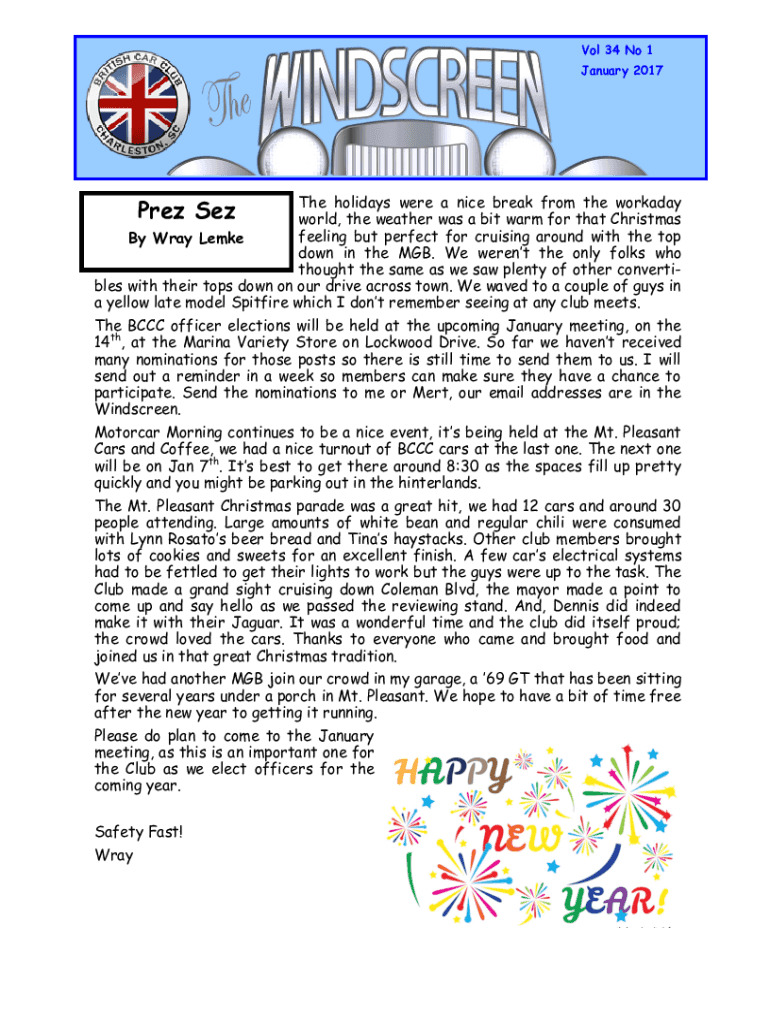 BRITISH CAR CLUB
CHARLESTON, SC

The WINDSCREEN

Vol 34 No 1
January 2017

Prez Sez
By Wray Lemke

The holidays were a nice break from the workaday world, the weather was a bit warm for that Christmas feeling but perfect for cruising around with the top down in the MGB. We weren't the only folks who thought the same as we saw plenty of other convertibles with their tops down on our drive across town. We waved to a couple of guys in a yellow late model Spitfire which I don't remember seeing at any club meets.

The BCCC officer elections will be held at the upcoming January meeting, on the 14$^{th}$, at the Marina Variety Store on Lockwood Drive. So far we haven't received many nominations for those posts so there is still time to send them to us. I will send out a reminder in a week so members can make sure they have a chance to participate. Send the nominations to me or Mert, our email addresses are in the Windscreen.

Motorcar Morning continues to be a nice event, it's being held at the Mt. Pleasant Cars and Coffee, we had a nice turnout of BCCC cars at the last one. The next one will be on Jan 7$^{th}$. It's best to get there around 8:30 as the spaces fill up pretty quickly and you might be parking out in the hinterlands.

The Mt. Pleasant Christmas parade was a great hit, we had 12 cars and around 30 people attending. Large amounts of white bean and regular chili were consumed with Lynn Rosato's beer bread and Tina's haystacks. Other club members brought lots of cookies and sweets for an excellent finish. A few car's electrical systems had to be fettled to get their lights to work but the guys were up to the task. The Club made a grand sight cruising down Coleman Blvd, the mayor made a point to come up and say hello as we passed the reviewing stand. And, Dennis did indeed make it with their Jaguar. It was a wonderful time and the club did itself proud; the crowd loved the cars. Thanks to everyone who came and brought food and joined us in that great Christmas tradition.

We've had another MGB join our crowd in my garage, a '69 GT that has been sitting for several years under a porch in Mt. Pleasant. We hope to have a bit of time free after the new year to getting it running.

Please do plan to come to the January meeting, as this is an important one for the Club as we elect officers for the coming year.

Safety Fast!
Wray

HAPPY NEW YEAR!